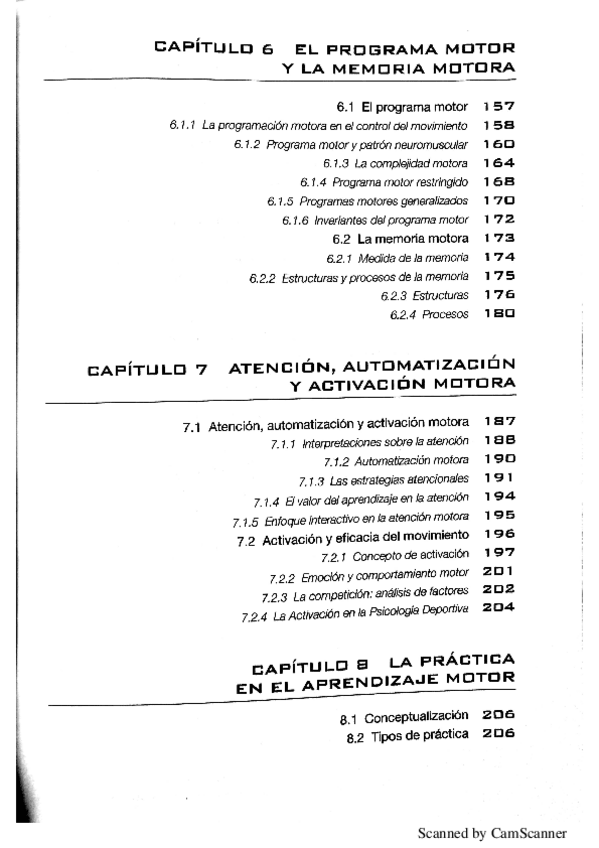 CAPÍTULO 6 EL PROGRAMA MOTOR Y LA MEMORIA MOTORA

6.1 El programa motor 157
6.1.1 La programación motora en el control del movimiento 158
6.1.2 Programa motor y patrón neuromuscular 160
6.1.3 La complejidad motora 164
6.1.4 Programa motor restringido 168
6.1.5 Programas motores generalizados 170
6.1.6 Invariantes del programa motor 172
6.2 La memoria motora 173
6.2.1 Medida de la memoria 174
6.2.2 Estructuras y procesos de la memoria 175
6.2.3 Estructuras 176
6.2.4 Procesos 180

CAPÍTULO 7 ATENCIÓN, AUTOMATIZACIÓN Y ACTIVACIÓN MOTORA

7.1 Atención, automatización y activación motora 187
7.1.1 Interpretaciones sobre la atención 188
7.1.2 Automatización motora 190
7.1.3 Las estrategias atencionales 191
7.1.4 El valor del aprendizaje en la atención 194
7.1.5 Enfoque interactivo en la atención motora 195
7.2 Activación y eficacia del movimiento 196
7.2.1 Concepto de activación 197
7.2.2 Emoción y comportamiento motor 201
7.2.3 La competición: análisis de factores 202
7.2.4 La Activación en la Psicología Deportiva 204

CAPÍTULO 8 LA PRÁCTICA EN EL APRENDIZAJE MOTOR

8.1 Conceptualización 206
8.2 Tipos de práctica 206

Scanned by CamScanner